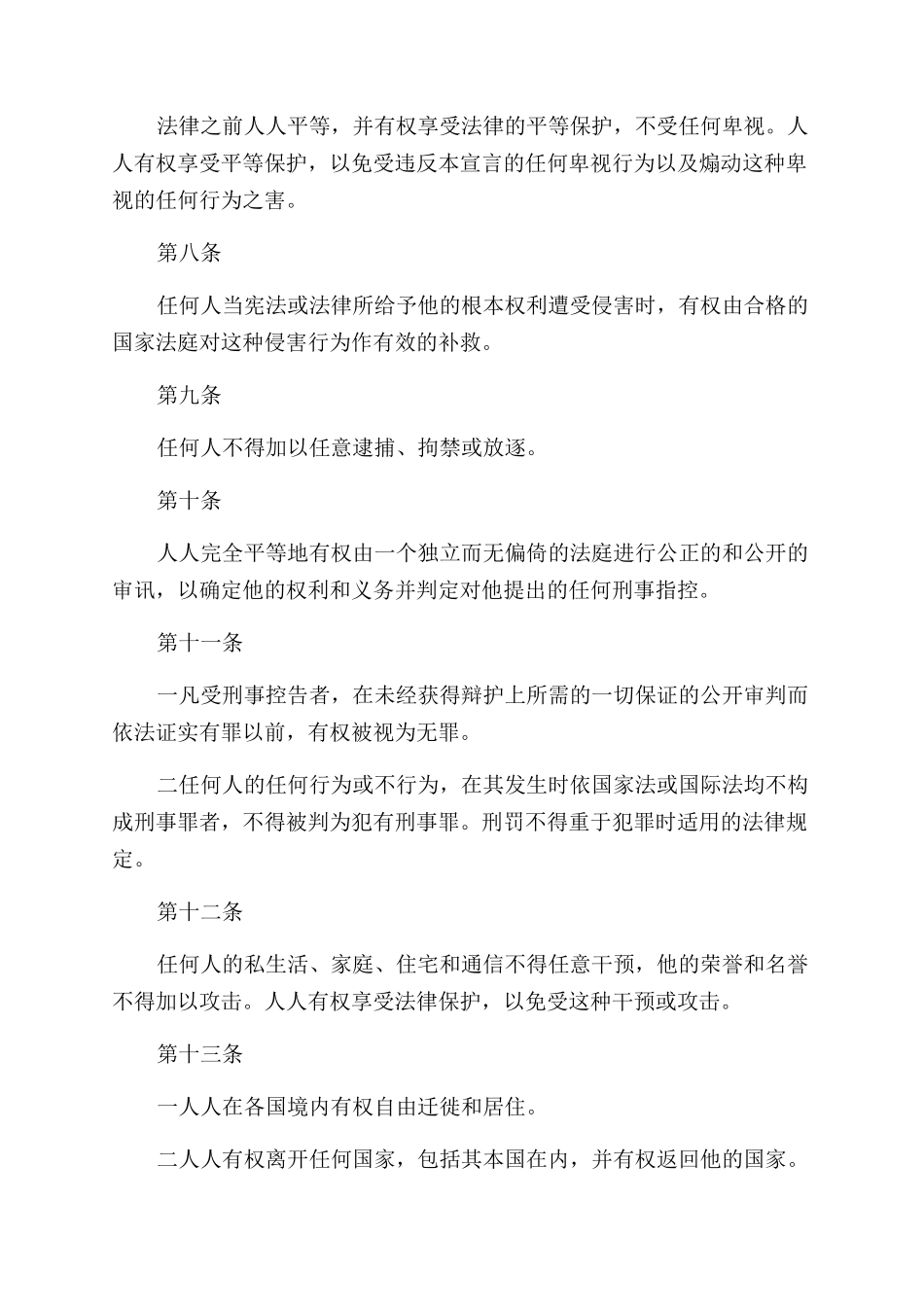 法律之前人人平等，并有权享受法律的平等保护，不受任何卑视。人人有权享受平等保护，以免受违反本宣言的任何卑视行为以及煽动这种卑视的任何行为之害。

第八条

任何人当宪法或法律所给予他的根本权利遭受侵害时，有权由合格的国家法庭对这种侵害行为作有效的补救。

第九条

任何人不得加以任意逮捕、拘禁或放逐。

第十条

人人完全平等地有权由一个独立而无偏倚的法庭进行公正的和公开的审讯，以确定他的权利和义务并判定对他提出的任何刑事指控。

第十一条

一凡受刑事控告者，在未经获得辩护上所需的一切保证的公开审判而依法证实有罪以前，有权被视为无罪。

二任何人的任何行为或不行为，在其发生时依国家法或国际法均不构成刑事罪者，不得被判为犯有刑事罪。刑罚不得重于犯罪时适用的法律规定。

第十二条

任何人的私生活、家庭、住宅和通信不得任意干预，他的荣誉和名誉不得加以攻击。人人有权享受法律保护，以免受这种干预或攻击。

第十三条

一人人在各国境内有权自由迁徙和居住。

二人人有权离开任何国家，包括其本国在内，并有权返回他的国家。